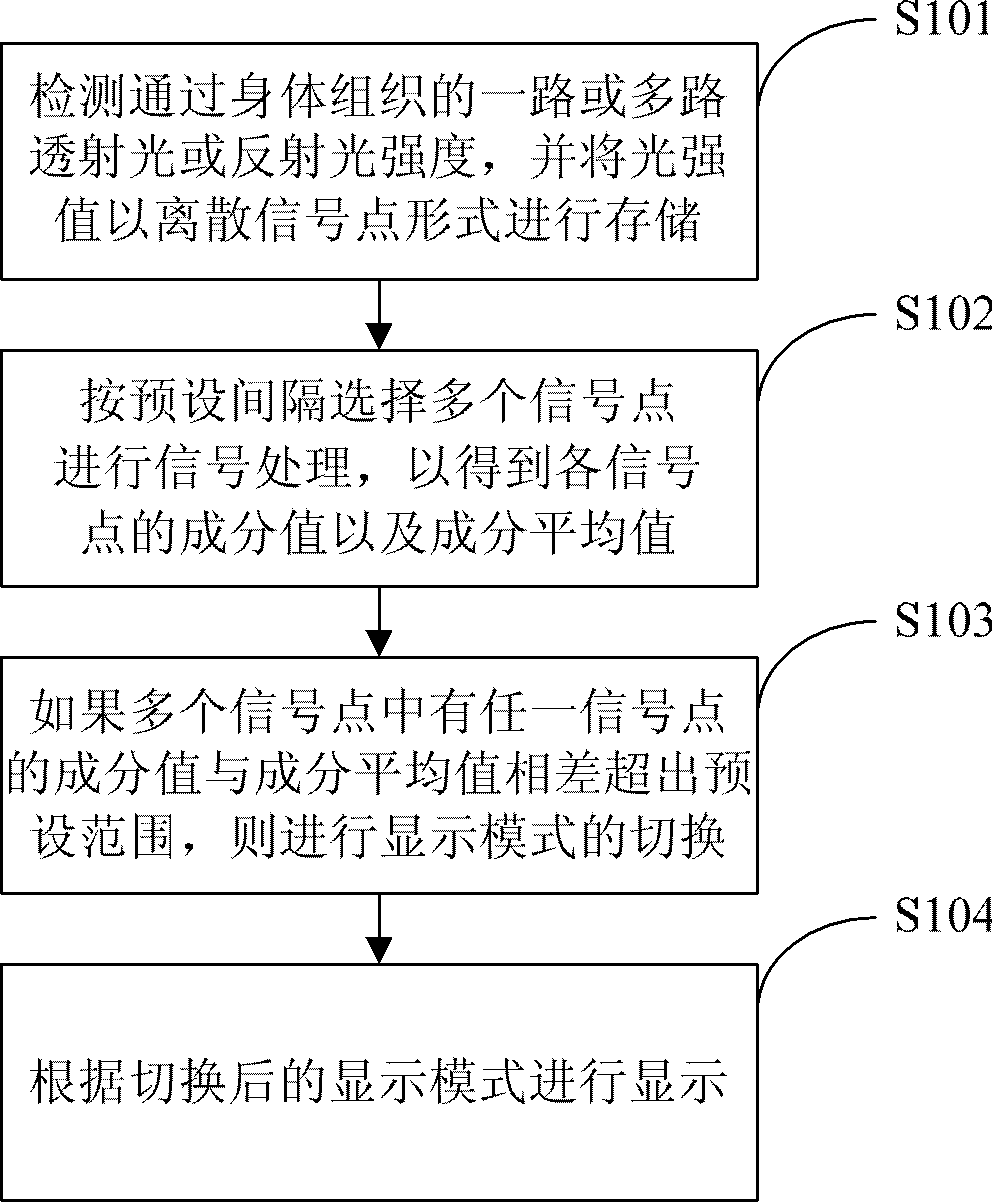 S101

检测通过身体组织的一路或多路透射光或反射光强度，并将光强值以离散信号点形式进行存储

S102

按预设间隔选择多个信号点进行信号处理，以得到各信号点的成分值以及成分平均值

S103

如果多个信号点中有任一信号点的成分值与成分平均值相差超出预设范围，则进行显示模式的切换

S104

根据切换后的显示模式进行显示